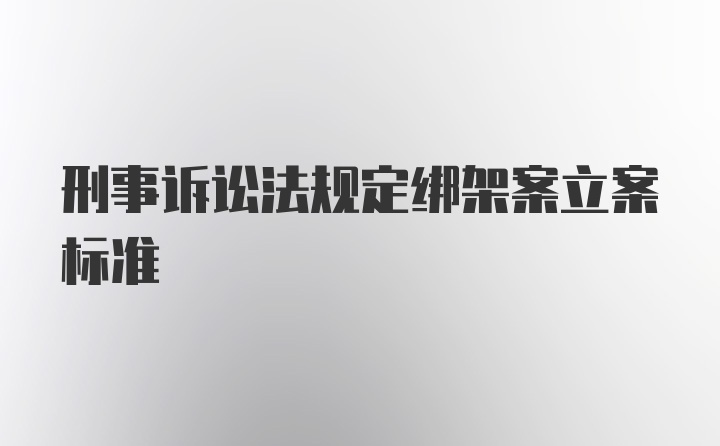 刑事诉讼法规定绑架案立案标准